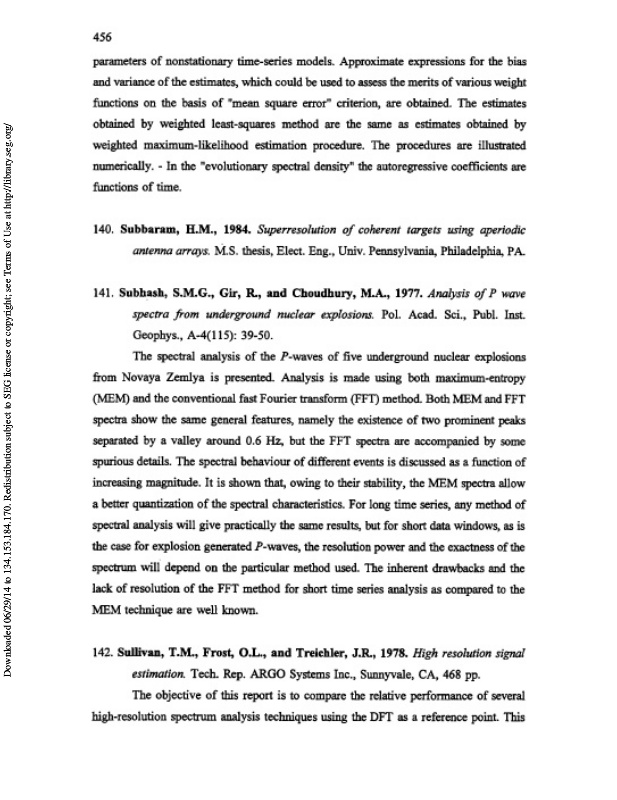 456

parameters of nonstationary time-series models. Approximate expressions for the bias and variance of the estimates, which could be used to assess the merits of various weight functions on the basis of "mean square error" criterion, are obtained. The estimates obtained by weighted least-squares method are the same as estimates obtained by weighted maximum-likelihood estimation procedure. The procedures are illustrated numerically. - In the "evolutionary spectral density" the autoregressive coefficients are functions of time.

140. Subbaram, H.M., 1984. Superresolution of coherent targets using aperiodic antenna arrays. M.S. thesis, Elect. Eng., Univ. Pennsylvania, Philadelphia, PA.

141. Subhash, S.M.G., Gir, R., and Choudhury, M.A., 1977. Analysis of P wave spectra from underground nuclear explosions. Pol. Acad. Sci., Publ. Inst. Geophys., A-4(115): 39-50.

The spectral analysis of the P-waves of five underground nuclear explosions from Novaya Zemlya is presented. Analysis is made using both maximum-entropy (MEM) and the conventional fast Fourier transform (FFT) method. Both MEM and FFT spectra show the same general features, namely the existence of two prominent peaks separated by a valley around 0.6 Hz, but the FFT spectra are accompanied by some spurious details. The spectral behaviour of different events is discussed as a function of increasing magnitude. It is shown that, owing to their stability, the MEM spectra allow a better quantization of the spectral characteristics. For long time series, any method of spectral analysis will give practically the same results, but for short data windows, as is the case for explosion generated P-waves, the resolution power and the exactness of the spectrum will depend on the particular method used. The inherent drawbacks and the lack of resolution of the FFT method for short time series analysis as compared to the MEM technique are well known.

142. Sullivan, T.M., Frost, O.L., and Treichler, J.R., 1978. High resolution signal estimation. Tech. Rep. ARGO Systems Inc., Sunnyvale, CA, 468 pp.

The objective of this report is to compare the relative performance of several high-resolution spectrum analysis techniques using the DFT as a reference point. This

Downloaded 06/29/14 to 134.153.184.170. Redistribution subject to SEG license or copyright; see Terms of Use at http://library.seg.org/